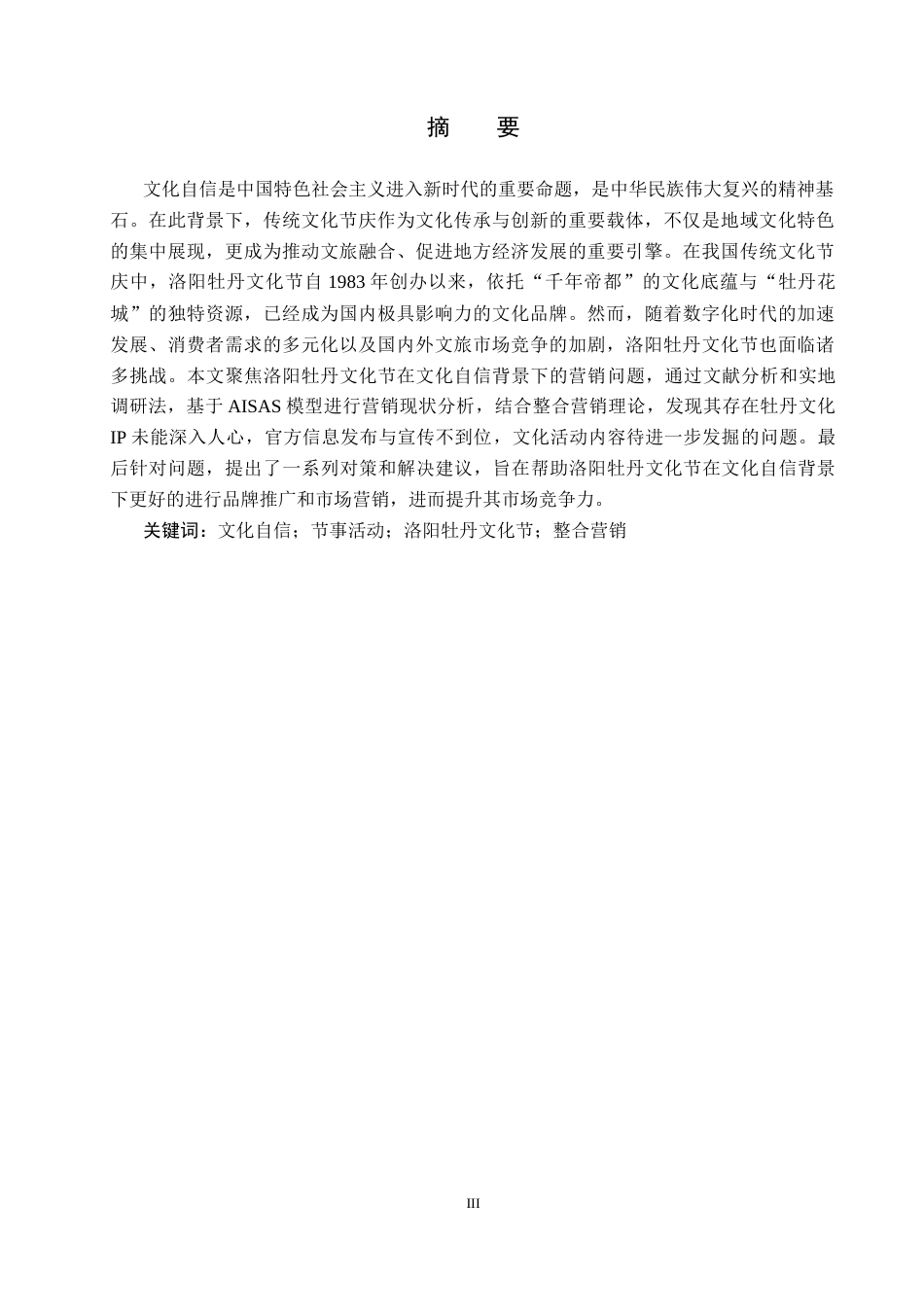 摘　要

文化自信是中国特色社会主义进入新时代的重要命题，是中华民族伟大复兴的精神基石。在此背景下，传统文化节庆作为文化传承与创新的重要载体，不仅是地域文化特色的集中展现，更成为推动文旅融合、促进地方经济发展的重要引擎。在我国传统文化节庆中，洛阳牡丹文化节自 1983 年创办以来，依托“千年帝都”的文化底蕴与“牡丹花城”的独特资源，已经成为国内极具影响力的文化品牌。然而，随着数字化时代的加速发展、消费者需求的多元化以及国内外文旅市场竞争的加剧，洛阳牡丹文化节也面临诸多挑战。本文聚焦洛阳牡丹文化节在文化自信背景下的营销问题，通过文献分析和实地调研法，基于 AISAS 模型进行营销现状分析，结合整合营销理论，发现其存在牡丹文化 IP 未能深入人心，官方信息发布与宣传不到位，文化活动内容待进一步发掘的问题。最后针对问题，提出了一系列对策和解决建议，旨在帮助洛阳牡丹文化节在文化自信背景下更好的进行品牌推广和市场营销，进而提升其市场竞争力。

关键词：文化自信；节事活动；洛阳牡丹文化节；整合营销

III